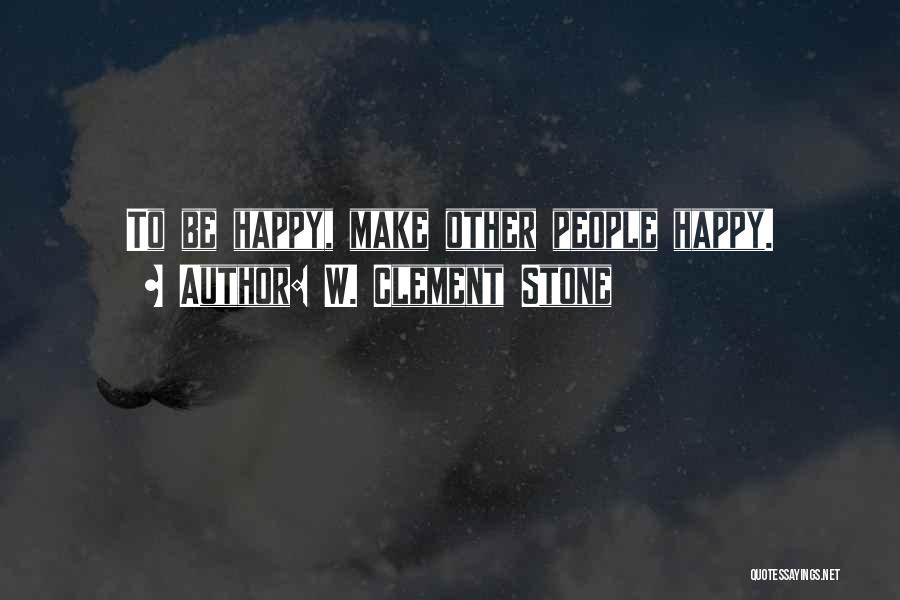 TO BE HAPPY, MAKE OTHER PEOPLE HAPPY.
- AUTHOR: W. CLEMENT STONE

QUOTESSAYINGS.NET